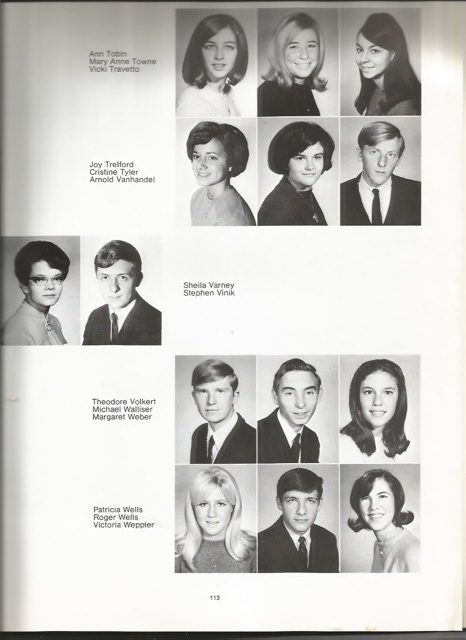 Ann Tobin
Mary Anne Towne
Vicki Travetto

Joy Trelford
Cristine Tyler
Arnold Vanhandel

Sheila Varney
Stephen Vinik

Theodore Volkert
Michael Walliser
Margaret Weber

Patricia Wells
Roger Wells
Victoria Weppler

113